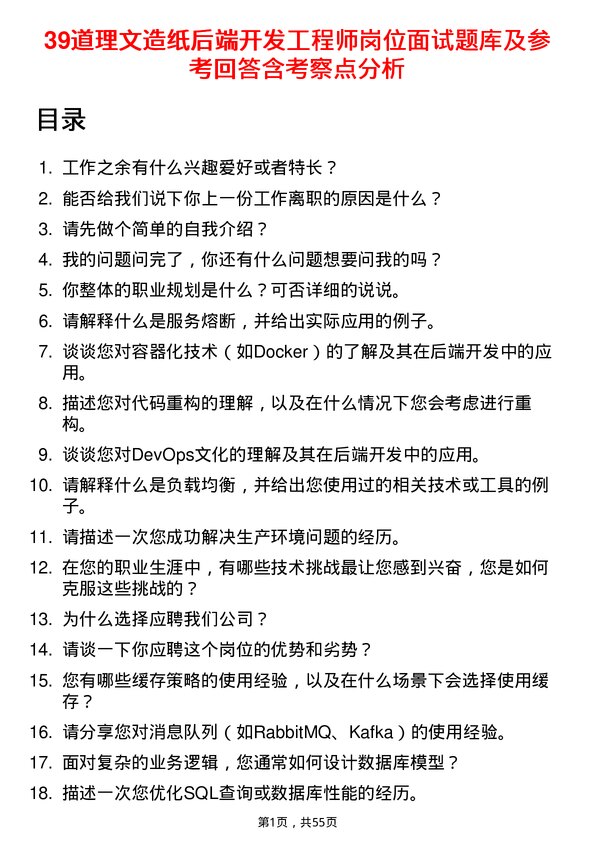 39道理文造纸后端开发工程师岗位面试题库及参考回答含考察点分析

目录

1. 工作之余有什么兴趣爱好或者特长？
2. 能否给我们说下你上一份工作离职的原因是什么？
3. 请先做个简单的自我介绍？
4. 我的问题问完了，你还有什么问题想要问我的吗？
5. 你整体的职业规划是什么？可否详细的说说。
6. 请解释什么是服务熔断，并给出实际应用的例子。
7. 谈谈您对容器化技术（如Docker）的了解及其在后端开发中的应用。
8. 描述您对代码重构的理解，以及在什么情况下您会考虑进行重构。
9. 谈谈您对DevOps文化的理解及其在后端开发中的应用。
10. 请解释什么是负载均衡，并给出您使用过的相关技术或工具的例子。
11. 请描述一次您成功解决生产环境问题的经历。
12. 在您的职业生涯中，有哪些技术挑战最让您感到兴奋，您是如何克服这些挑战的？
13. 为什么选择应聘我们公司？
14. 请谈一下你应聘这个岗位的优势和劣势？
15. 您有哪些缓存策略的使用经验，以及在什么场景下会选择使用缓存？
16. 请分享您对消息队列（如RabbitMQ、Kafka）的使用经验。
17. 面对复杂的业务逻辑，您通常如何设计数据库模型？
18. 描述一次您优化SQL查询或数据库性能的经历。

第1页，共55页